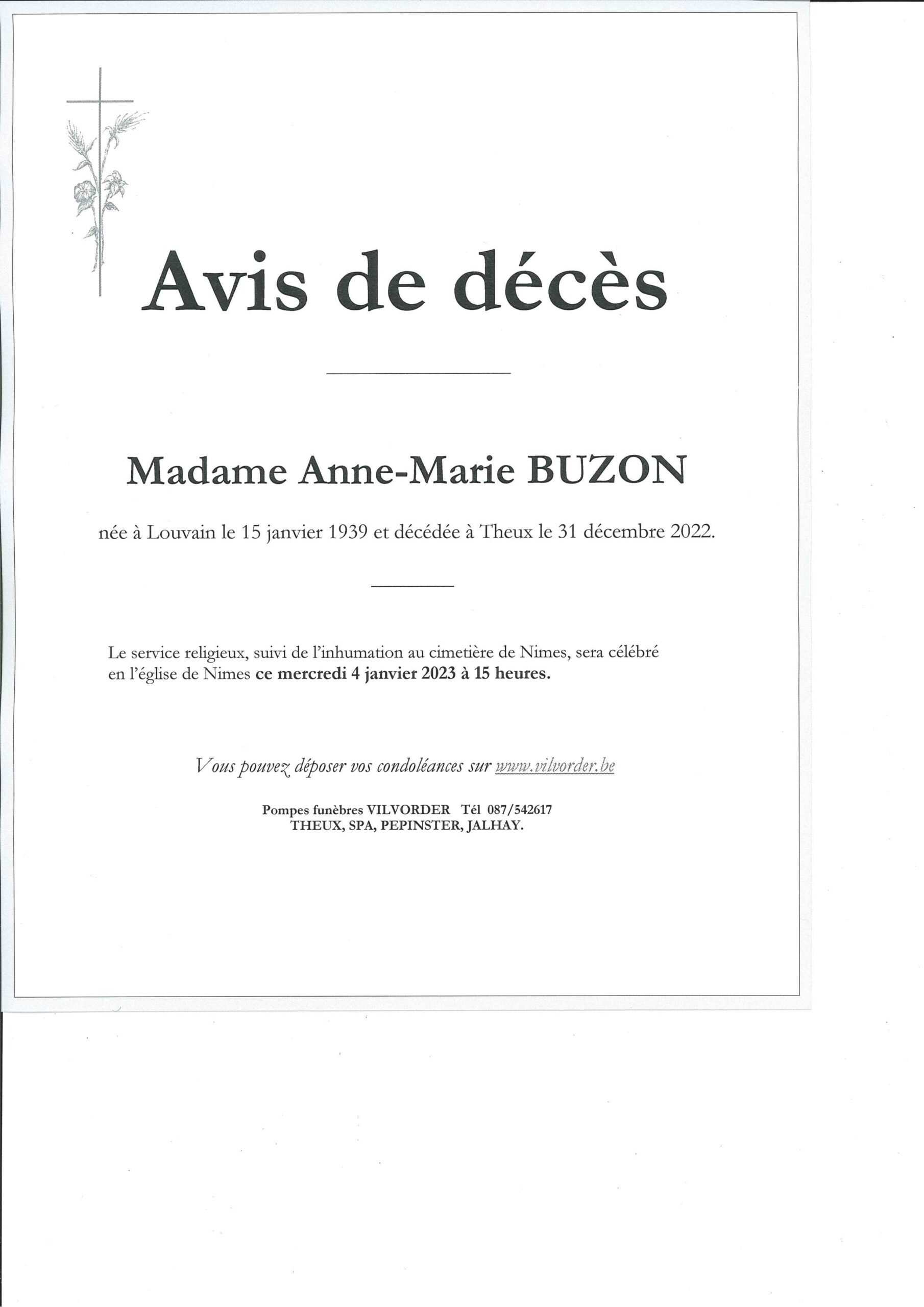 Avis de décès

Madame Anne-Marie BUZON

née à Louvain le 15 janvier 1939 et décédée à Theux le 31 décembre 2022.

Le service religieux, suivi de l'inhumation au cimetière de Nimes, sera célébré en l'église de Nimes ce mercredi 4 janvier 2023 à 15 heures.

Vous pouvez déposer vos condoléances sur www.vilvorder.be

Pompes funèbres VILVORDER Tél 087/542617
THEUX, SPA, PEPINSTER, JALHAY.